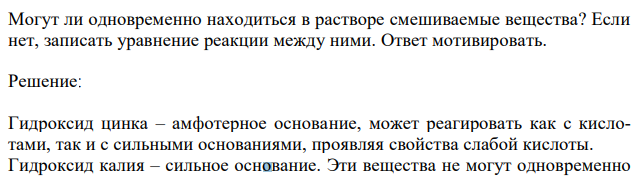 Могут ли одновременно находиться в растворе смешиваемые вещества? Если нет, записать уравнение реакции между ними. Ответ мотивировать.

Решение:

Гидроксид цинка – амфотерное основание, может реагировать как с кислотами, так и с сильными основаниями, проявляя свойства слабой кислоты. Гидроксид калия – сильное основание. Эти вещества не могут одновременно